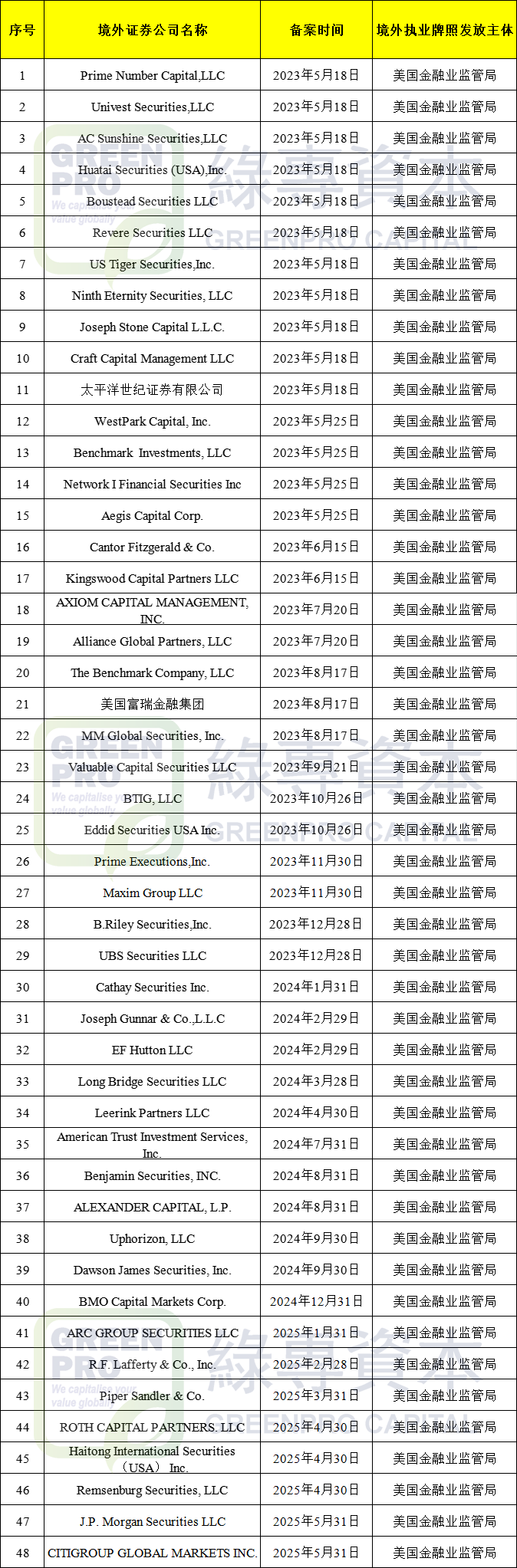 | 序号 | 境外证券公司名称 | 备案时间 | 境外执业牌照发放主体 |
|---|---|---|---|
| 1 | Prime Number Capital,LLC | 2023年5月18日 | 美国金融业监管局 |
| 2 | Univest Securities,LLC | 2023年5月18日 | 美国金融业监管局 |
| 3 | AC Sunshine Securities,LLC | 2023年5月18日 | 美国金融业监管局 |
| 4 | Huatai Securities (USA),Inc. | 2023年5月18日 | 美国金融业监管局 |
| 5 | Boustead Securities LLC | 2023年5月18日 | 美国金融业监管局 |
| 6 | Revere Securities LLC | 2023年5月18日 | 美国金融业监管局 |
| 7 | US Tiger Securities,Inc. | 2023年5月18日 | 美国金融业监管局 |
| 8 | Ninth Eternity Securities, LLC | 2023年5月18日 | 美国金融业监管局 |
| 9 | Joseph Stone Capital L.L.C. | 2023年5月18日 | 美国金融业监管局 |
| 10 | Craft Capital Management LLC | 2023年5月18日 | 美国金融业监管局 |
| 11 | 太平洋世纪证券有限公司 | 2023年5月18日 | 美国金融业监管局 |
| 12 | WestPark Capital, Inc. | 2023年5月25日 | 美国金融业监管局 |
| 13 | Benchmark Investments, LLC | 2023年5月25日 | 美国金融业监管局 |
| 14 | Network I Financial Securities Inc | 2023年5月25日 | 美国金融业监管局 |
| 15 | Aegis Capital Corp. | 2023年5月25日 | 美国金融业监管局 |
| 16 | Cantor Fitzgerald & Co. | 2023年6月15日 | 美国金融业监管局 |
| 17 | Kingswood Capital Partners LLC | 2023年6月15日 | 美国金融业监管局 |
| 18 | AXIOM CAPITAL MANAGEMENT, INC. | 2023年7月20日 | 美国金融业监管局 |
| 19 | Alliance Global Partners, LLC | 2023年7月20日 | 美国金融业监管局 |
| 20 | The Benchmark Company, LLC | 2023年8月17日 | 美国金融业监管局 |
| 21 | 美国富瑞金融集团 | 2023年8月17日 | 美国金融业监管局 |
| 22 | MM Global Securities, Inc. | 2023年8月17日 | 美国金融业监管局 |
| 23 | Valuable Capital Securities LLC | 2023年9月21日 | 美国金融业监管局 |
| 24 | BTIG, LLC | 2023年10月26日 | 美国金融业监管局 |
| 25 | Eddid Securities USA Inc. | 2023年10月26日 | 美国金融业监管局 |
| 26 | Prime Executions,Inc. | 2023年11月30日 | 美国金融业监管局 |
| 27 | Maxim Group LLC | 2023年11月30日 | 美国金融业监管局 |
| 28 | B.Riley Securities,Inc. | 2023年12月28日 | 美国金融业监管局 |
| 29 | UBS Securities LLC | 2023年12月28日 | 美国金融业监管局 |
| 30 | Cathay Securities Inc. | 2024年1月31日 | 美国金融业监管局 |
| 31 | Joseph Gunnar & Co.,L.L.C | 2024年2月29日 | 美国金融业监管局 |
| 32 | EF Hutton LLC | 2024年2月29日 | 美国金融业监管局 |
| 33 | Long Bridge Securities LLC | 2024年3月28日 | 美国金融业监管局 |
| 34 | Leerink Partners LLC | 2024年4月30日 | 美国金融业监管局 |
| 35 | American Trust Investment Services, Inc. | 2024年7月31日 | 美国金融业监管局 |
| 36 | Benjamin Securities, INC. | 2024年8月31日 | 美国金融业监管局 |
| 37 | ALEXANDER CAPITAL, L.P. | 2024年8月31日 | 美国金融业监管局 |
| 38 | Uphorizon, LLC | 2024年9月30日 | 美国金融业监管局 |
| 39 | Dawson James Securities, Inc. | 2024年9月30日 | 美国金融业监管局 |
| 40 | BMO Capital Markets Corp. | 2024年12月31日 | 美国金融业监管局 |
| 41 | ARC GROUP SECURITIES LLC | 2025年1月31日 | 美国金融业监管局 |
| 42 | R.F. Lafferty & Co., Inc. | 2025年2月28日 | 美国金融业监管局 |
| 43 | Piper Sandler & Co. | 2025年3月31日 | 美国金融业监管局 |
| 44 | ROTH CAPITAL PARTNERS. LLC | 2025年4月30日 | 美国金融业监管局 |
| 45 | Haitong International Securities （USA） Inc. | 2025年4月30日 | 美国金融业监管局 |
| 46 | Remsenburg Securities, LLC | 2025年4月30日 | 美国金融业监管局 |
| 47 | J.P. Morgan Securities LLC | 2025年5月31日 | 美国金融业监管局 |
| 48 | CITIGROUP GLOBAL MARKETS INC. | 2025年5月31日 | 美国金融业监管局 |

GREEN PRO We capitalise your value globally 綠專資本 GREENPRO CAPITAL